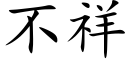 不祥